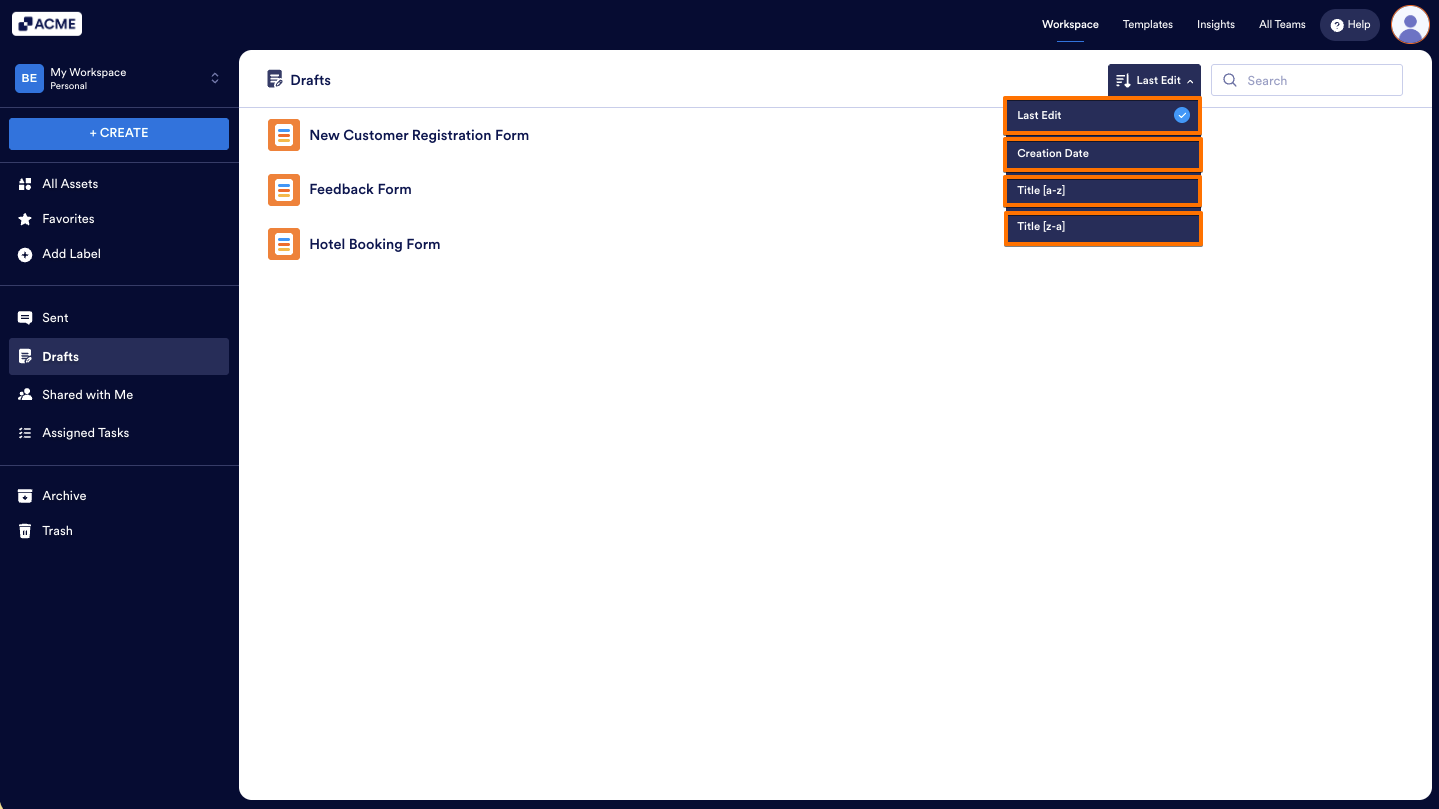 ACME

Workspace Templates Insights All Teams Help

BE My Workspace
Personal

+ CREATE

All Assets
Favorites
Add Label

Sent
Drafts
Shared with Me
Assigned Tasks

Archive
Trash

Drafts

Last Edit

Search

Last Edit
Creation Date
Title [a-z]
Title [z-a]

New Customer Registration Form
Feedback Form
Hotel Booking Form